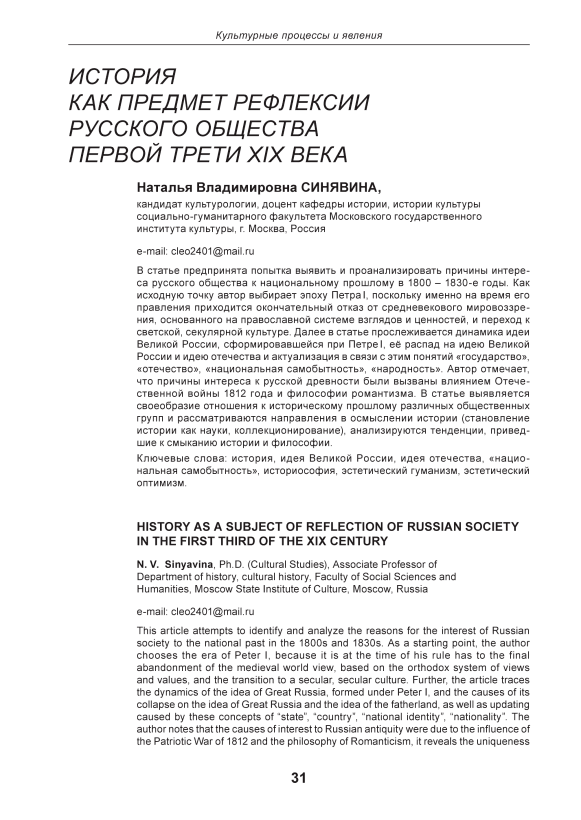 Культурные процессы и явления

ИСТОРИЯ
КАК ПРЕДМЕТ РЕФЛЕКСИИ
РУССКОГО ОБЩЕСТВА
ПЕРВОЙ ТРЕТИ XIX ВЕКА

Наталья Владимировна СИНЯВИНА,

кандидат культурологии, доцент кафедры истории, истории культуры социально-гуманитарного факультета Московского государственного института культуры, г. Москва, Россия

e-mail: cleo2401@mail.ru

В статье предпринята попытка выявить и проанализировать причины интереса русского общества к национальному прошлому в 1800 – 1830-е годы. Как исходную точку автор выбирает эпоху Петра I, поскольку именно на время его правления приходится окончательный отказ от средневекового мировоззрения, основанного на православной системе взглядов и ценностей, и переход к светской, секулярной культуре. Далее в статье прослеживается динамика идеи Великой России, сформировавшейся при Петре I, её распад на идею Великой России и идею отечества и актуализация в связи с этим понятий «государство», «отечество», «национальная самобытность», «народность». Автор отмечает, что причины интереса к русской древности были вызваны влиянием Отечественной войны 1812 года и философии романтизма. В статье выявляется своеобразие отношения к историческому прошлому различных общественных групп и рассматриваются направления в осмыслении истории (становление истории как науки, коллекционирование), анализируются тенденции, приведшие к смыканию истории и философии.

Ключевые слова: история, идея Великой России, идея отечества, «национальная самобытность», историософия, эстетический гуманизм, эстетический оптимизм.

HISTORY AS A SUBJECT OF REFLECTION OF RUSSIAN SOCIETY IN THE FIRST THIRD OF THE XIX CENTURY

N. V. Sinyavina, Ph.D. (Cultural Studies), Associate Professor of Department of history, cultural history, Faculty of Social Sciences and Humanities, Moscow State Institute of Culture, Moscow, Russia

e-mail: cleo2401@mail.ru

This article attempts to identify and analyze the reasons for the interest of Russian society to the national past in the 1800s and 1830s. As a starting point, the author chooses the era of Peter I, because it is at the time of his rule has to the final abandonment of the medieval world view, based on the orthodox system of views and values, and the transition to a secular, secular culture. Further, the article traces the dynamics of the idea of Great Russia, formed under Peter I, and the causes of its collapse on the idea of Great Russia and the idea of the fatherland, as well as updating caused by these concepts of "state", "country", "national identity", "nationality". The author notes that the causes of interest to Russian antiquity were due to the influence of the Patriotic War of 1812 and the philosophy of Romanticism, it reveals the uniqueness

31